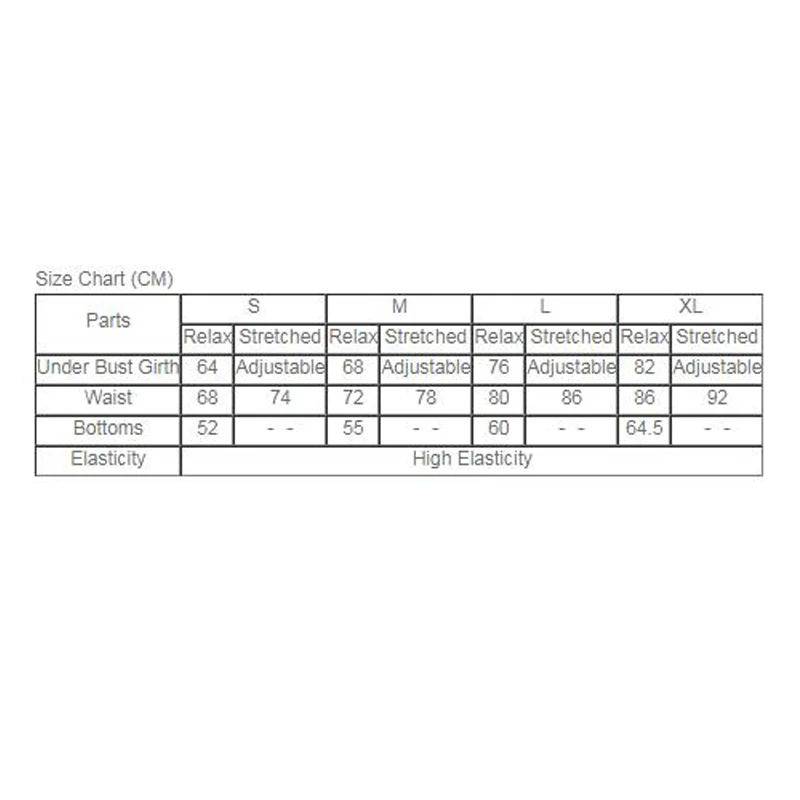 Size Chart (CM)

| Parts | S | | M | | L | | XL | |
|---|---|---|---|---|---|---|---|---|
| | Relax | Stretched | Relax | Stretched | Relax | Stretched | Relax | Stretched |
| Under Bust Girth | 64 | Adjustable | 68 | Adjustable | 76 | Adjustable | 82 | Adjustable |
| Waist | 68 | 74 | 72 | 78 | 80 | 86 | 86 | 92 |
| Bottoms | 52 | - - | 55 | - - | 60 | - - | 64.5 | - - |
| Elasticity | High Elasticity | | | | | | | |